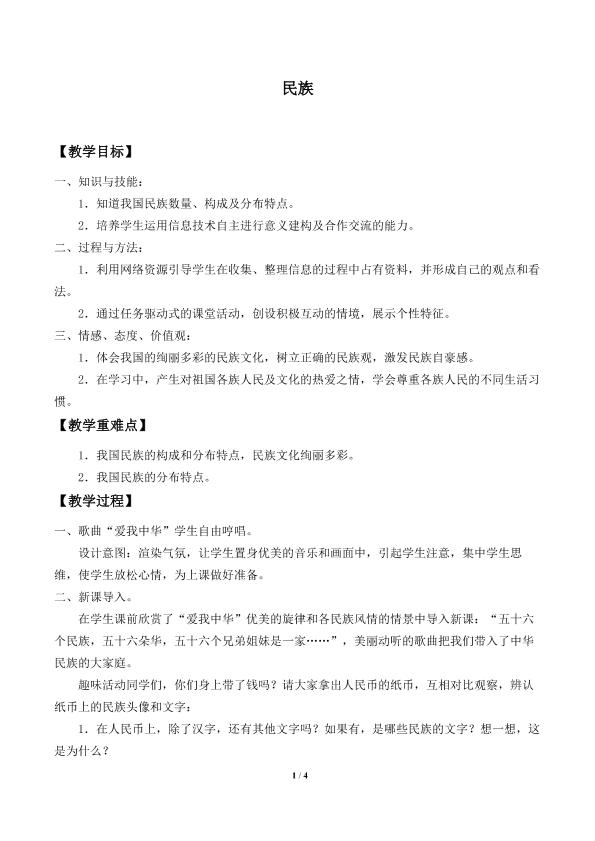 民族

【教学目标】

一、知识与技能：

1．知道我国民族数量、构成及分布特点。

2．培养学生运用信息技术自主进行意义建构及合作交流的能力。

二、过程与方法：

1．利用网络资源引导学生在收集、整理信息的过程中占有资料，并形成自己的观点和看法。

2．通过任务驱动式的课堂活动，创设积极互动的情境，展示个性特征。

三、情感、态度、价值观：

1．体会我国的绚丽多彩的民族文化，树立正确的民族观，激发民族自豪感。

2．在学习中，产生对祖国各族人民及文化的热爱之情，学会尊重各族人民的不同生活习惯。

【教学重难点】

1．我国民族的构成和分布特点，民族文化绚丽多彩。

2．我国民族的分布特点。

【教学过程】

一、歌曲“爱我中华”学生自由哼唱。

设计意图：渲染气氛，让学生置身优美的音乐和画面中，引起学生注意，集中学生思维，使学生放松心情，为上课做好准备。

二、新课导入。

在学生课前欣赏了“爱我中华”优美的旋律和各民族风情的情景中导入新课：“五十六个民族，五十六朵华，五十六个兄弟姐妹是一家……”，美丽动听的歌曲把我们带入了中华民族的大家庭。

趣味活动同学们，你们身上带了钱吗？请大家拿出人民币的纸币，互相对比观察，辨认纸币上的民族头像和文字：

1．在人民币上，除了汉字，还有其他文字吗？如果有，是哪些民族的文字？想一想，这是为什么？

1 / 4